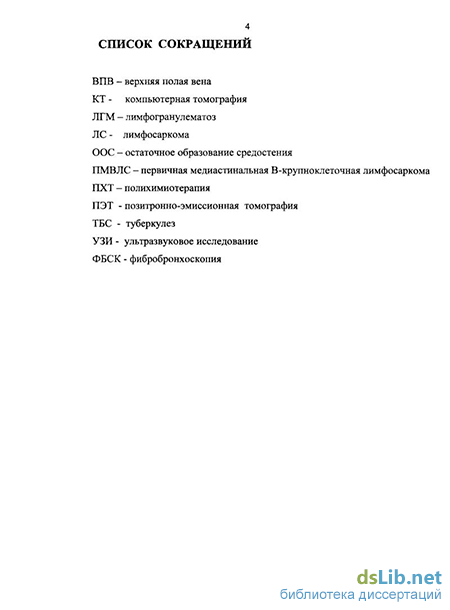 4

СПИСОК СОКРАЩЕНИЙ

ВПВ – верхняя полая вена

КТ - компьютерная томография

ЛГМ – лимфогранулематоз

ЛС - лимфосаркома

ООС – остаточное образование средостения

ПМВЛС – первичная медиастинальная В-крупноклеточная лимфосаркома

ПХТ – полихимиотерапия

ПЭТ - позитронно-эмиссионная томография

ТБС - туберкулез

УЗИ - ультразвуковое исследование

ФБСК - фибробронхоскопия

dsLib.net
библиотека диссертаций